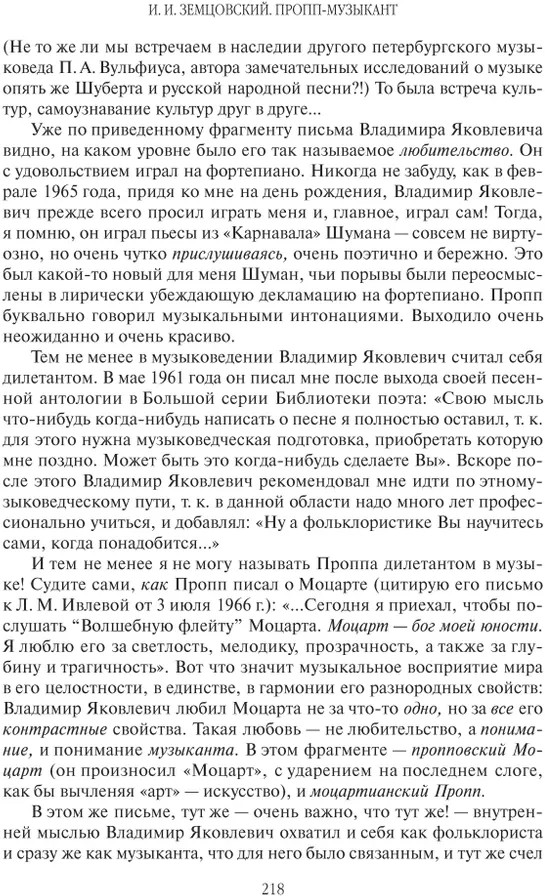 И. И. ЗЕМЦОВСКИЙ. ПРОПП-МУЗЫКАНТ

(Не то же ли мы встречаем в наследии другого петербургского музыковеда П. А. Вульфиуса, автора замечательных исследований о музыке опять же Шуберта и русской народной песни?!) То была встреча культур, самоузнавание культур друг в друге...

Уже по приведенному фрагменту письма Владимира Яковлевича видно, на каком уровне было его так называемое любительство. Он с удовольствием играл на фортепиано. Никогда не забуду, как в феврале 1965 года, придя ко мне на день рождения, Владимир Яковлевич прежде всего просил играть меня и, главное, играл сам! Тогда, я помню, он играл пьесы из «Карнавала» Шумана — совсем не виртуозно, но очень чутко прислушиваясь, очень поэтично и бережно. Это был какой-то новый для меня Шуман, чьи порывы были переосмыслены в лирически убеждающую декламацию на фортепиано. Пропп буквально говорил музыкальными интонациями. Выходило очень неожиданно и очень красиво.

Тем не менее в музыковедении Владимир Яковлевич считал себя дилетантом. В мае 1961 года он писал мне после выхода своей песенной антологии в Большой серии Библиотеки поэта: «Свою мысль что-нибудь когда-нибудь написать о песне я полностью оставил, т. к. для этого нужна музыковедческая подготовка, приобретать которую мне поздно. Может быть это когда-нибудь сделаете Вы». Вскоре после этого Владимир Яковлевич рекомендовал мне идти по этномузыковедческому пути, т. к. в данной области надо много лет профессионально учиться, и добавлял: «Ну а фольклористике Вы научитесь сами, когда понадобится...»

И тем не менее я не могу называть Проппа дилетантом в музыке! Судите сами, как Пропп писал о Моцарте (цитирую его письмо к Л. М. Ивлевой от 3 июля 1966 г.): «...Сегодня я приехал, чтобы послушать “Волшебную флейту” Моцарта. Моцарт — бог моей юности. Я люблю его за светлость, мелодику, прозрачность, а также за глубину и трагичность». Вот что значит музыкальное восприятие мира в его целостности, в единстве, в гармонии его разнородных свойств: Владимир Яковлевич любил Моцарта не за что-то одно, но за все его контрастные свойства. Такая любовь — не любительство, а понимание, и понимание музыканта. В этом фрагменте — пропповский Моцарт (он произносил «Моцарт», с ударением на последнем слоге, как бы вычленяя «арт» — искусство), и моцартианский Пропп.

В этом же письме, тут же — очень важно, что тут же! — внутренней мыслью Владимир Яковлевич охватил и себя как фольклориста и сразу же как музыканта, что для него было связанным, и тут же счел

218